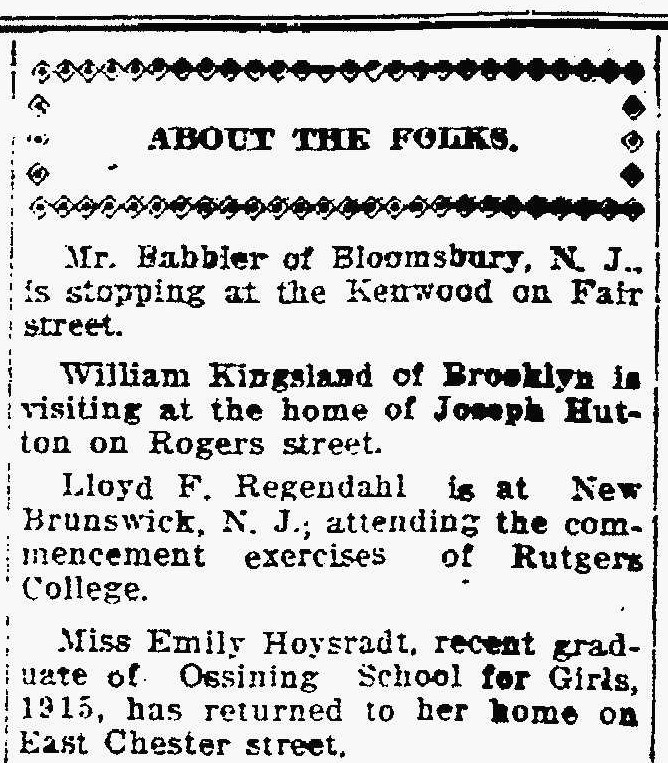 ABOUT THE FOLKS.

Mr. Babbler of Bloomsbury, N. J., is stopping at the Kenwood on Fair street.

William Kingsland of Brooklyn is visiting at the home of Joseph Hutton on Rogers street.

Lloyd F. Regendahl is at New Brunswick, N. J.; attending the commencement exercises of Rutgers College.

Miss Emily Hoysradt, recent graduate of Ossining School for Girls, 1915, has returned to her home on East Chester street.